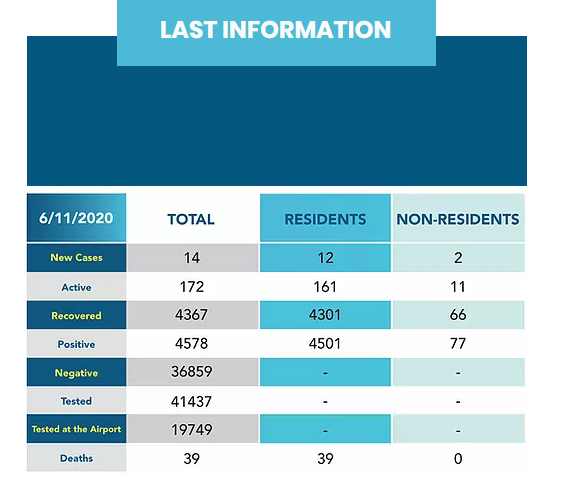 LAST INFORMATION

| 6/11/2020 | TOTAL | RESIDENTS | NON-RESIDENTS |
|---|---|---|---|
| New Cases | 14 | 12 | 2 |
| Active | 172 | 161 | 11 |
| Recovered | 4367 | 4301 | 66 |
| Positive | 4578 | 4501 | 77 |
| Negative | 36859 | - | - |
| Tested | 41437 | - | - |
| Tested at the Airport | 19749 | - | - |
| Deaths | 39 | 39 | 0 |